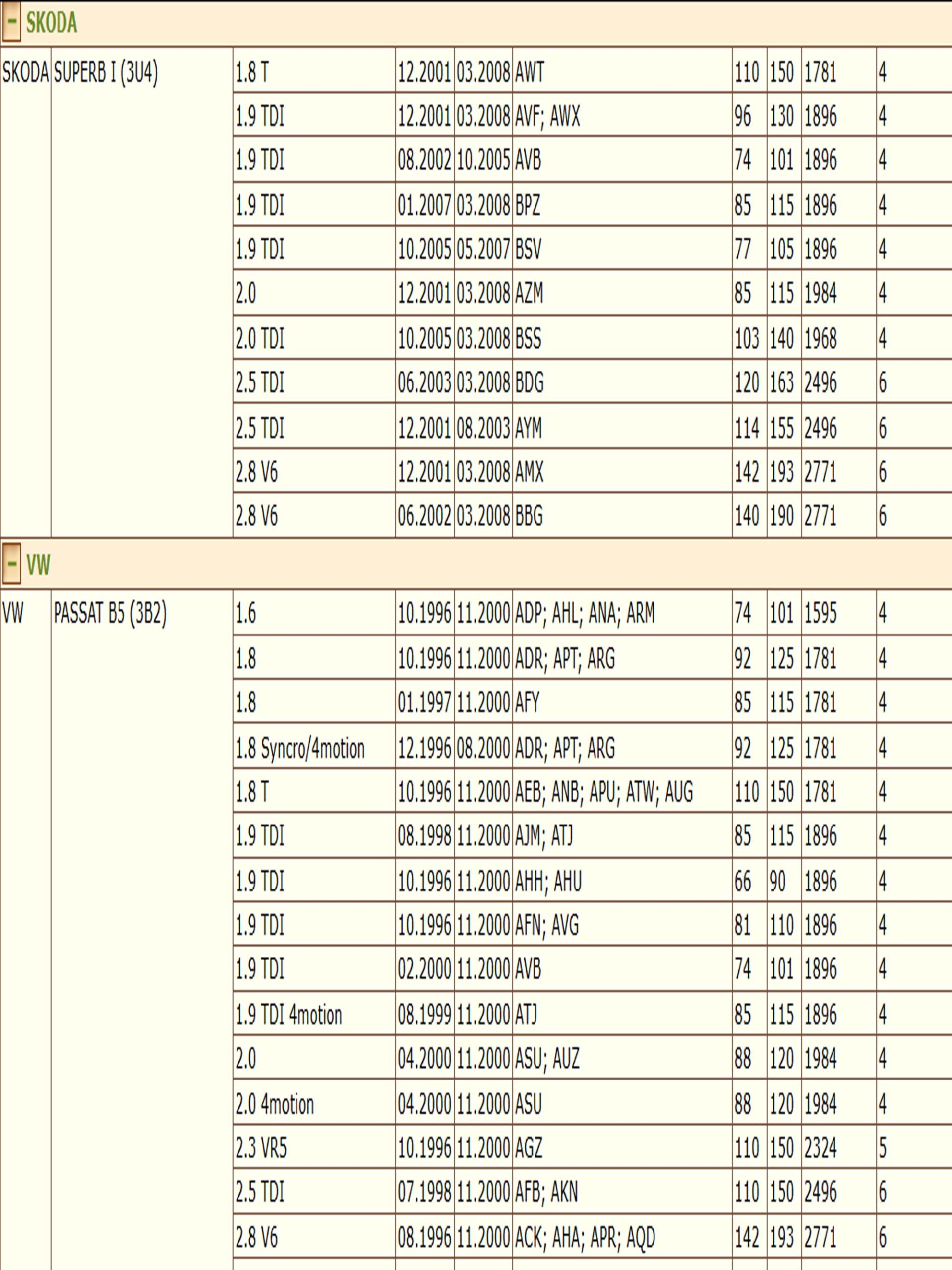 - SKODA

| | | | | | | | | | |
|---|---|---|---|---|---|---|---|---|---|
| SKODA | SUPERB I (3U4) | 1.8 T | 12.2001 | 03.2008 | AWT | 110 | 150 | 1781 | 4 |
| | | 1.9 TDI | 12.2001 | 03.2008 | AVF; AWX | 96 | 130 | 1896 | 4 |
| | | 1.9 TDI | 08.2002 | 10.2005 | AVB | 74 | 101 | 1896 | 4 |
| | | 1.9 TDI | 01.2007 | 03.2008 | BPZ | 85 | 115 | 1896 | 4 |
| | | 1.9 TDI | 10.2005 | 05.2007 | BSV | 77 | 105 | 1896 | 4 |
| | | 2.0 | 12.2001 | 03.2008 | AZM | 85 | 115 | 1984 | 4 |
| | | 2.0 TDI | 10.2005 | 03.2008 | BSS | 103 | 140 | 1968 | 4 |
| | | 2.5 TDI | 06.2003 | 03.2008 | BDG | 120 | 163 | 2496 | 6 |
| | | 2.5 TDI | 12.2001 | 08.2003 | AYM | 114 | 155 | 2496 | 6 |
| | | 2.8 V6 | 12.2001 | 03.2008 | AMX | 142 | 193 | 2771 | 6 |
| | | 2.8 V6 | 06.2002 | 03.2008 | BBG | 140 | 190 | 2771 | 6 |

- VW

| | | | | | | | | | |
|---|---|---|---|---|---|---|---|---|---|
| VW | PASSAT B5 (3B2) | 1.6 | 10.1996 | 11.2000 | ADP; AHL; ANA; ARM | 74 | 101 | 1595 | 4 |
| | | 1.8 | 10.1996 | 11.2000 | ADR; APT; ARG | 92 | 125 | 1781 | 4 |
| | | 1.8 | 01.1997 | 11.2000 | AFY | 85 | 115 | 1781 | 4 |
| | | 1.8 Syncro/4motion | 12.1996 | 08.2000 | ADR; APT; ARG | 92 | 125 | 1781 | 4 |
| | | 1.8 T | 10.1996 | 11.2000 | AEB; ANB; APU; ATW; AUG | 110 | 150 | 1781 | 4 |
| | | 1.9 TDI | 08.1998 | 11.2000 | AJM; ATJ | 85 | 115 | 1896 | 4 |
| | | 1.9 TDI | 10.1996 | 11.2000 | AHH; AHU | 66 | 90 | 1896 | 4 |
| | | 1.9 TDI | 10.1996 | 11.2000 | AFN; AVG | 81 | 110 | 1896 | 4 |
| | | 1.9 TDI | 02.2000 | 11.2000 | AVB | 74 | 101 | 1896 | 4 |
| | | 1.9 TDI 4motion | 08.1999 | 11.2000 | ATJ | 85 | 115 | 1896 | 4 |
| | | 2.0 | 04.2000 | 11.2000 | ASU; AUZ | 88 | 120 | 1984 | 4 |
| | | 2.0 4motion | 04.2000 | 11.2000 | ASU | 88 | 120 | 1984 | 4 |
| | | 2.3 VR5 | 10.1996 | 11.2000 | AGZ | 110 | 150 | 2324 | 5 |
| | | 2.5 TDI | 07.1998 | 11.2000 | AFB; AKN | 110 | 150 | 2496 | 6 |
| | | 2.8 V6 | 08.1996 | 11.2000 | ACK; AHA; APR; AQD | 142 | 193 | 2771 | 6 |